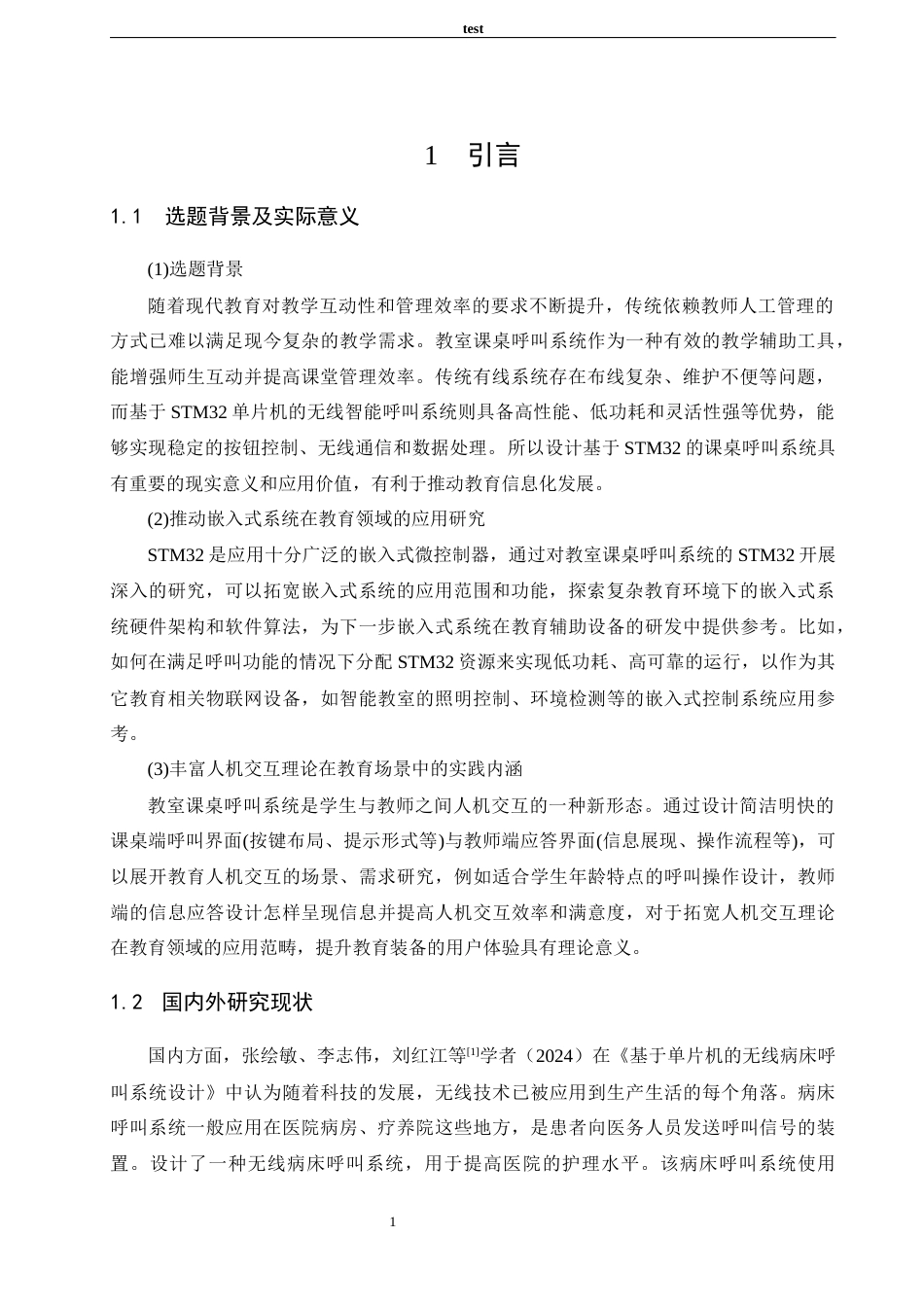 test

1　引言

1.1　选题背景及实际意义

(1)选题背景

随着现代教育对教学互动性和管理效率的要求不断提升，传统依赖教师人工管理的方式已难以满足现今复杂的教学需求。教室课桌呼叫系统作为一种有效的教学辅助工具，能增强师生互动并提高课堂管理效率。传统有线系统存在布线复杂、维护不便等问题，而基于 STM32 单片机的无线智能呼叫系统则具备高性能、低功耗和灵活性强等优势，能够实现稳定的按钮控制、无线通信和数据处理。所以设计基于 STM32 的课桌呼叫系统具有重要的现实意义和应用价值，有利于推动教育信息化发展。

(2)推动嵌入式系统在教育领域的应用研究

STM32 是应用十分广泛的嵌入式微控制器，通过对教室课桌呼叫系统的 STM32 开展深入的研究，可以拓宽嵌入式系统的应用范围和功能，探索复杂教育环境下的嵌入式系统硬件架构和软件算法，为下一步嵌入式系统在教育辅助设备的研发中提供参考。比如，如何在满足呼叫功能的情况下分配 STM32 资源来实现低功耗、高可靠的运行，以作为其它教育相关物联网设备，如智能教室的照明控制、环境检测等的嵌入式控制系统应用参考。

(3)丰富人机交互理论在教育场景中的实践内涵

教室课桌呼叫系统是学生与教师之间人机交互的一种新形态。通过设计简洁明快的课桌端呼叫界面(按键布局、提示形式等)与教师端应答界面(信息展现、操作流程等)，可以展开教育人机交互的场景、需求研究，例如适合学生年龄特点的呼叫操作设计，教师端的信息应答设计怎样呈现信息并提高人机交互效率和满意度，对于拓宽人机交互理论在教育领域的应用范畴，提升教育装备的用户体验具有理论意义。

1.2　国内外研究现状

国内方面，张绘敏、李志伟，刘红江等$^{[1]}$学者（2024）在《基于单片机的无线病床呼叫系统设计》中认为随着科技的发展，无线技术已被应用到生产生活的每个角落。病床呼叫系统一般应用在医院病房、疗养院这些地方，是患者向医务人员发送呼叫信号的装置。设计了一种无线病床呼叫系统，用于提高医院的护理水平。该病床呼叫系统使用

1